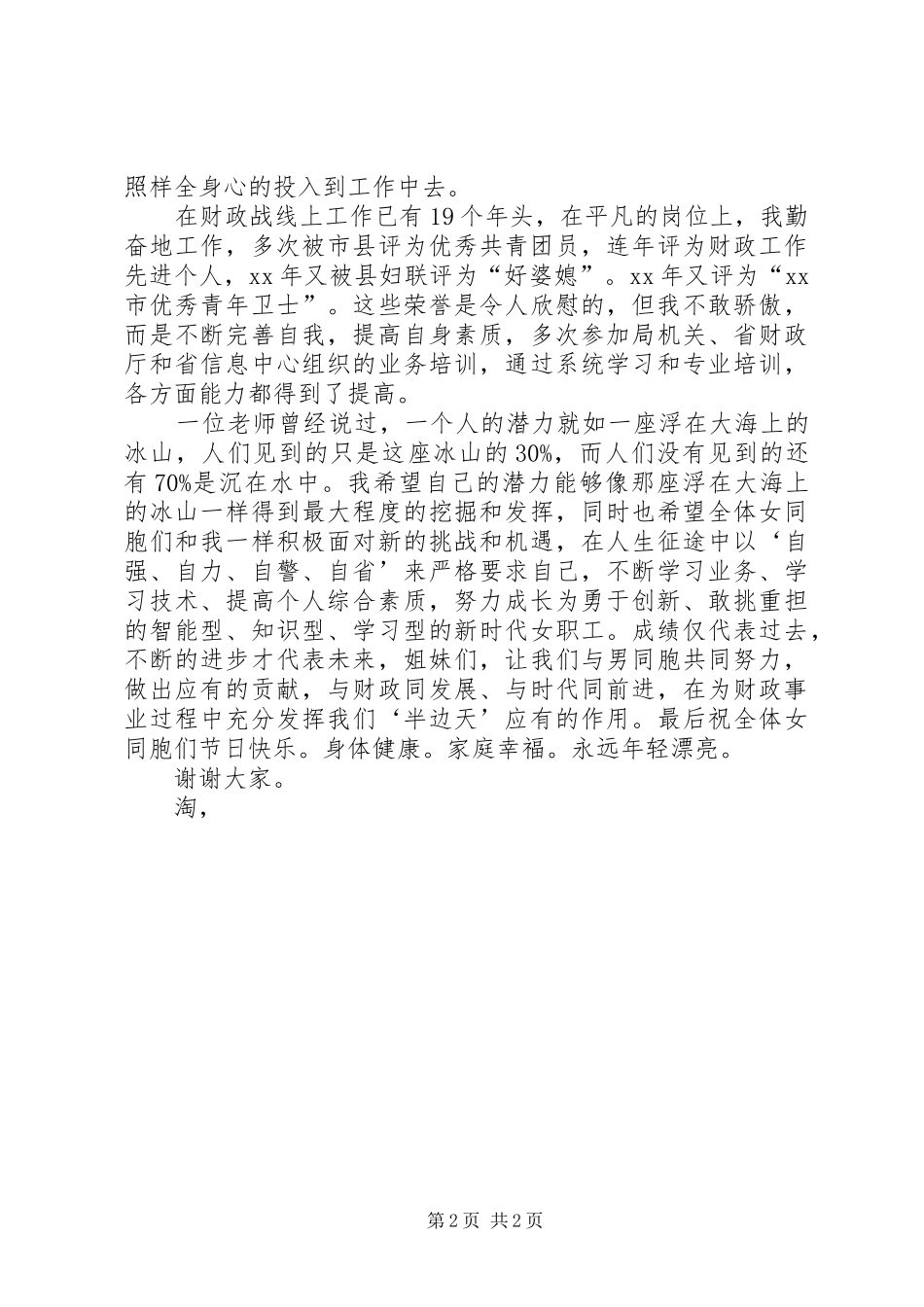 照样全身心的投入到工作中去。

在财政战线上工作已有19个年头，在平凡的岗位上，我勤奋地工作，多次被市县评为优秀共青团员，连年评为财政工作先进个人，xx年又被县妇联评为“好婆媳”。xx年又评为“xx市优秀青年卫士”。这些荣誉是令人欣慰的，但我不敢骄傲，而是不断完善自我，提高自身素质，多次参加局机关、省财政厅和省信息中心组织的业务培训，通过系统学习和专业培训，各方面能力都得到了提高。

一位老师曾经说过，一个人的潜力就如一座浮在大海上的冰山，人们见到的只是这座冰山的30%，而人们没有见到的还有70%是沉在水中。我希望自己的潜力能够像那座浮在大海上的冰山一样得到最大程度的挖掘和发挥，同时也希望全体女同胞们和我一样积极面对新的挑战和机遇，在人生征途中以‘自强、自力、自警、自省’来严格要求自己，不断学习业务、学习技术、提高个人综合素质，努力成长为勇于创新、敢挑重担的智能型、知识型、学习型的新时代女职工。成绩仅代表过去，不断的进步才代表未来，姐妹们，让我们与男同胞共同努力，做出应有的贡献，与财政同发展、与时代同前进，在为财政事业过程中充分发挥我们‘半边天’应有的作用。最后祝全体女同胞们节日快乐。身体健康。家庭幸福。永远年轻漂亮。

谢谢大家。

淘，

第2页 共2页